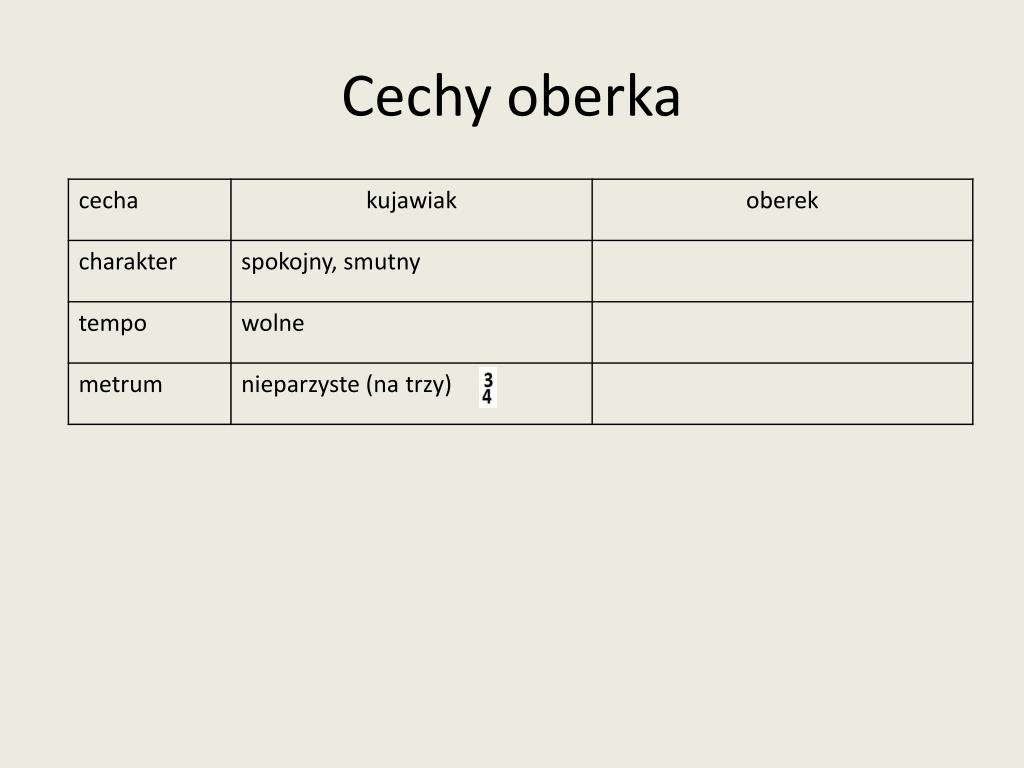 Cechy oberka

| cecha | kujawiak | oberek |
|---|---|---|
| charakter | spokojny, smutny | |
| tempo | wolne | |
| metrum | nieparzyste (na trzy) $\frac{3}{4}$ | |